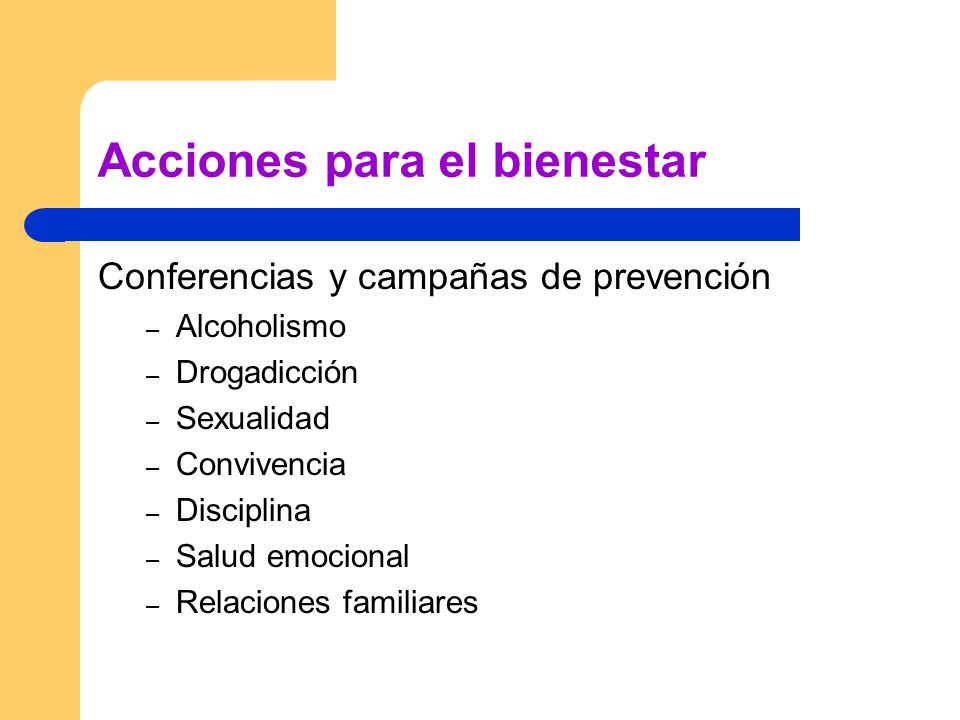 Acciones para el bienestar

Conferencias y campañas de prevención

– Alcoholismo
– Drogadicción
– Sexualidad
– Convivencia
– Disciplina
– Salud emocional
– Relaciones familiares